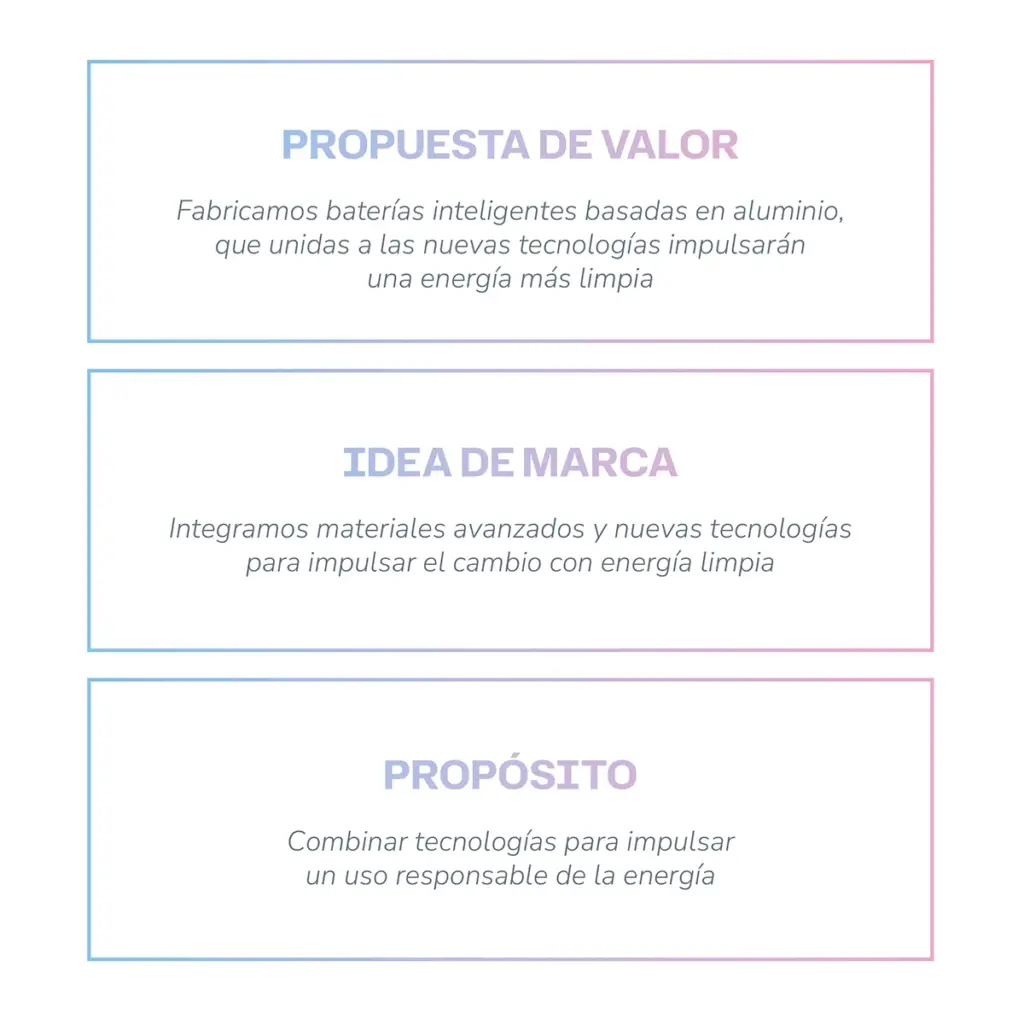 PROPUESTA DE VALOR

Fabricamos baterías inteligentes basadas en aluminio, que unidas a las nuevas tecnologías impulsarán una energía más limpia

IDEA DE MARCA

Integramos materiales avanzados y nuevas tecnologías para impulsar el cambio con energía limpia

PROPÓSITO

Combinar tecnologías para impulsar un uso responsable de la energía